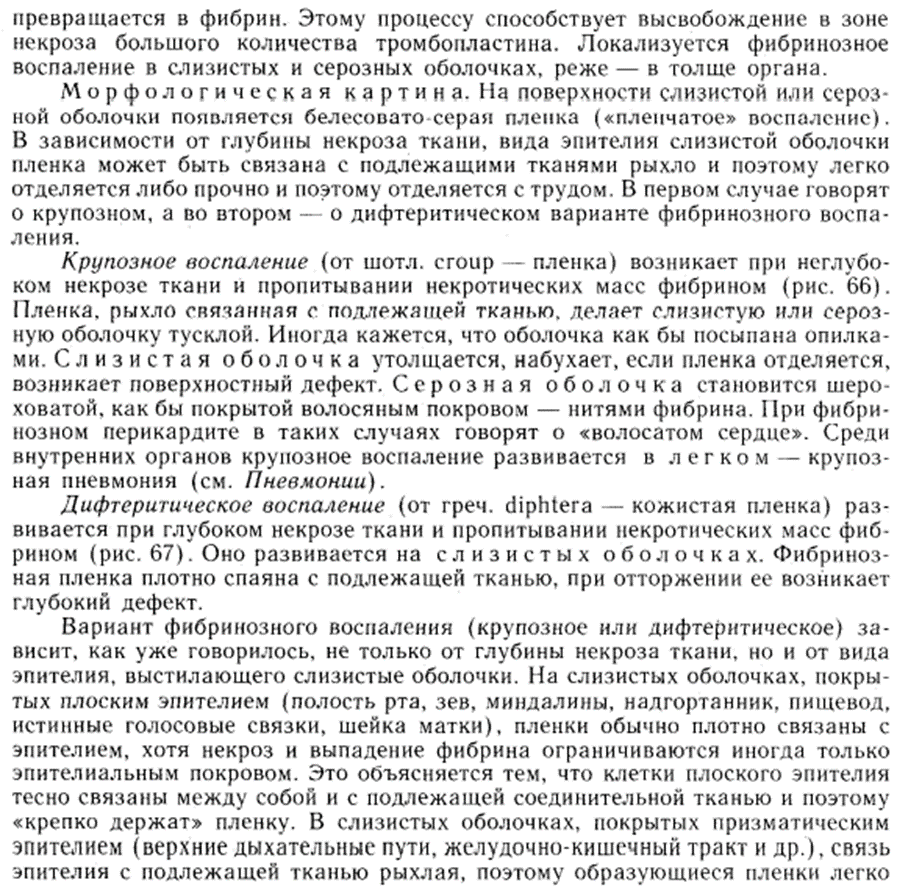 превращается в фибрин. Этому процессу способствует высвобождение в зоне некроза большого количества тромбопластина. Локализуется фибринозное воспаление в слизистых и серозных оболочках, реже — в толще органа.

Морфологическая картина. На поверхности слизистой или серозной оболочки появляется белесовато-серая пленка («пленчатое» воспаление). В зависимости от глубины некроза ткани, вида эпителия слизистой оболочки пленка может быть связана с подлежащими тканями рыхло и поэтому легко отделяется либо прочно и поэтому отделяется с трудом. В первом случае говорят о крупозном, а во втором — о дифтеритическом варианте фибринозного воспаления.

Крупозное воспаление (от шотл. croup — пленка) возникает при неглубоком некрозе ткани и пропитывании некротических масс фибрином (рис. 66). Пленка, рыхло связанная с подлежащей тканью, делает слизистую или серозную оболочку тусклой. Иногда кажется, что оболочка как бы посыпана опилками. Слизистая оболочка утолщается, набухает, если пленка отделяется, возникает поверхностный дефект. Серозная оболочка становится шероховатой, как бы покрытой волосяным покровом — нитями фибрина. При фибринозном перикардите в таких случаях говорят о «волосатом сердце». Среди внутренних органов крупозное воспаление развивается в легком — крупозная пневмония (см. Пневмонии).

Дифтеритическое воспаление (от греч. diphtera — кожистая пленка) развивается при глубоком некрозе ткани и пропитывании некротических масс фибрином (рис. 67). Оно развивается на слизистых оболочках. Фибринозная пленка плотно спаяна с подлежащей тканью, при отторжении ее возникает глубокий дефект.

Вариант фибринозного воспаления (крупозное или дифтеритическое) зависит, как уже говорилось, не только от глубины некроза ткани, но и от вида эпителия, выстилающего слизистые оболочки. На слизистых оболочках, покрытых плоским эпителием (полость рта, зев, миндалины, надгортанник, пищевод, истинные голосовые связки, шейка матки), пленки обычно плотно связаны с эпителием, хотя некроз и выпадение фибрина ограничиваются иногда только эпителиальным покровом. Это объясняется тем, что клетки плоского эпителия тесно связаны между собой и с подлежащей соединительной тканью и поэтому «крепко держат» пленку. В слизистых оболочках, покрытых призматическим эпителием (верхние дыхательные пути, желудочно-кишечный тракт и др.), связь эпителия с подлежащей тканью рыхлая, поэтому образующиеся пленки легко